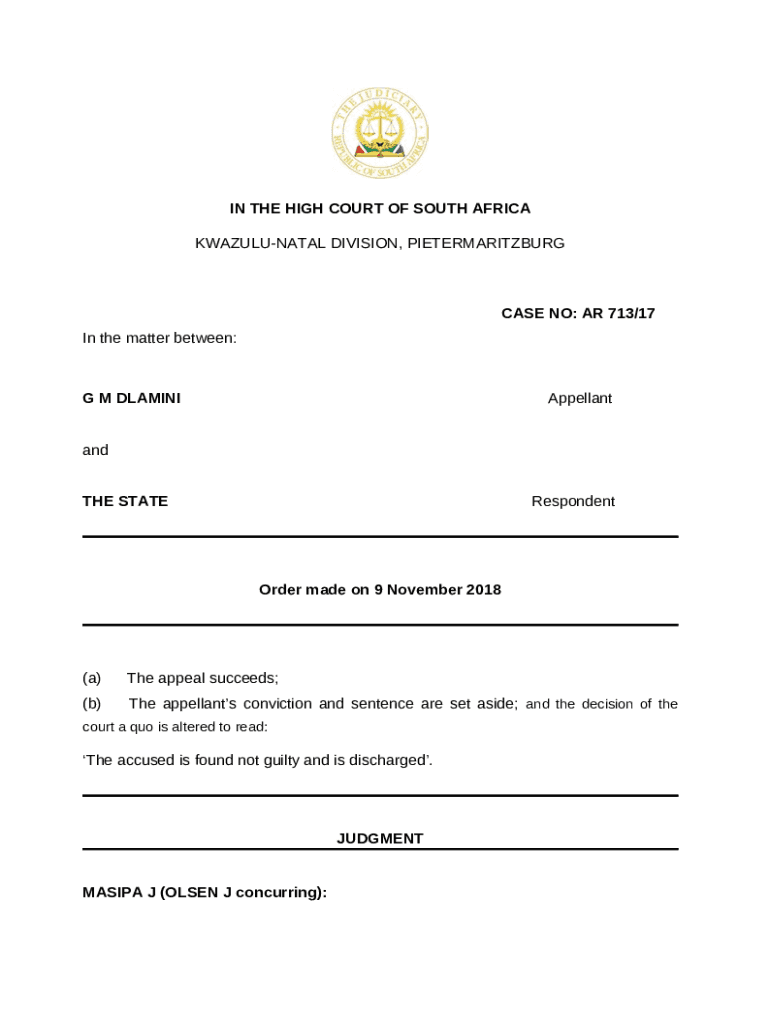 THE JUDICIARY
REPUBLIC OF SOUTH AFRICA

IN THE HIGH COURT OF SOUTH AFRICA

KWAZULU-NATAL DIVISION, PIETERMARITZBURG

CASE NO: AR 713/17

In the matter between:

G M DLAMINI Appellant

and

THE STATE Respondent

Order made on 9 November 2018

(a) The appeal succeeds;

(b) The appellant's conviction and sentence are set aside; and the decision of the court a quo is altered to read:

'The accused is found not guilty and is discharged'.

JUDGMENT

MASIPA J (OLSEN J concurring):